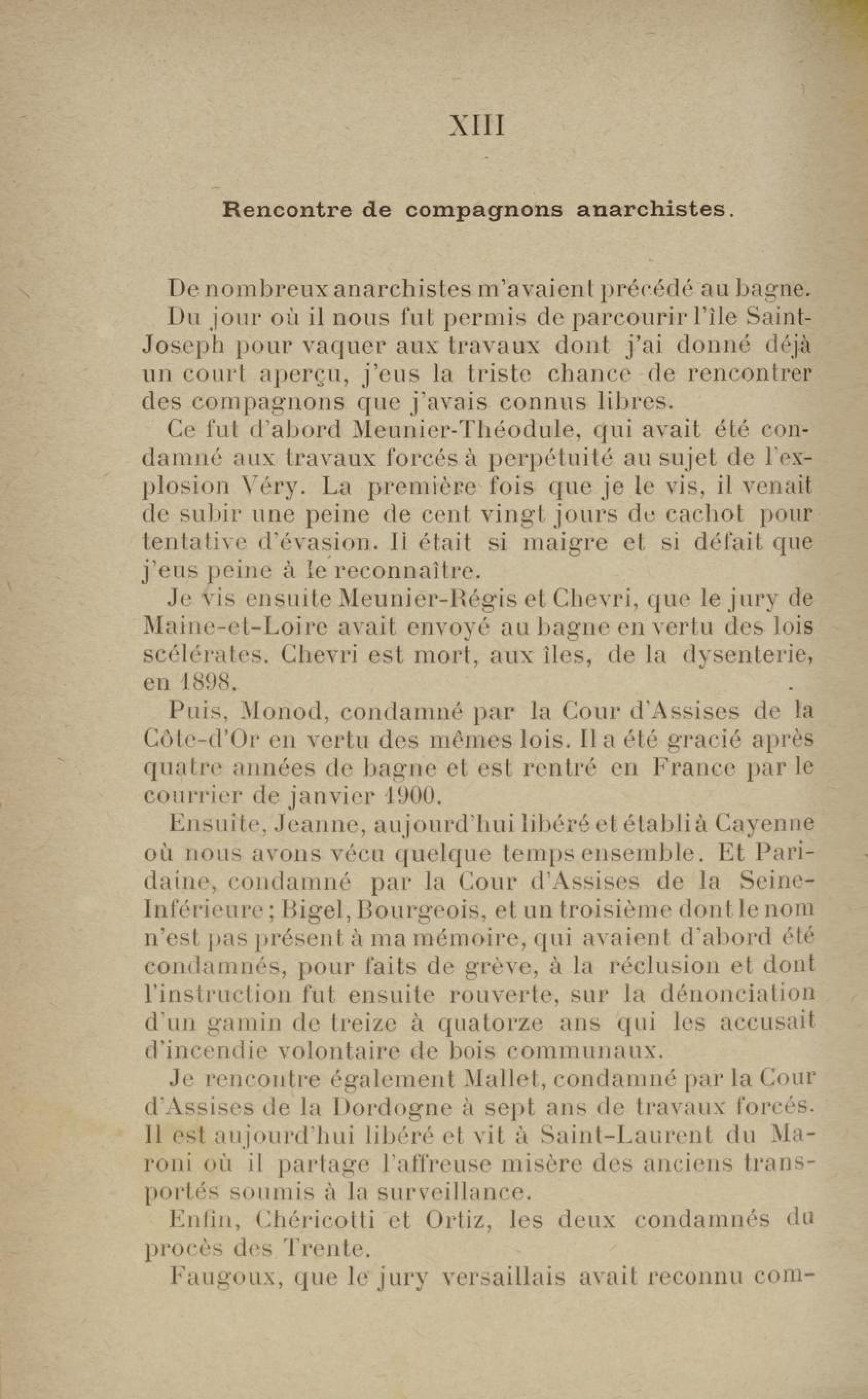 XIII

Rencontre de compagnons anarchistes.

De nombreux anarchistes m'avaient précédé au bagne. Du jour où il nous fut permis de parcourir l'île Saint-Joseph pour vaquer aux travaux dont j'ai donné déjà un court aperçu, j'eus la triste chance de rencontrer des compagnons que j'avais connus libres.

Ce fut d'abord Meunier-Théodule, qui avait été condamné aux travaux forcés à perpétuité au sujet de l'explosion Véry. La première fois que je le vis, il venait de subir une peine de cent vingt jours de cachot pour tentative d'évasion. Il était si maigre et si défait que j'eus peine à le reconnaître.

Je vis ensuite Meunier-Régis et Chevri, que le jury de Maine-et-Loire avait envoyé au bagne en vertu des lois scélérates. Chevri est mort, aux îles, de la dysenterie, en 1898.

Puis, Monod, condamné par la Cour d'Assises de la Côte-d'Or en vertu des mêmes lois. Il a été gracié après quatre années de bagne et est rentré en France par le courrier de janvier 1900.

Ensuite, Jeanne, aujourd'hui libéré et établi à Cayenne où nous avons vécu quelque temps ensemble. Et Paridaine, condamné par la Cour d'Assises de la Seine-Inférieure; Bigel, Bourgeois, et un troisième dont le nom n'est pas présent à ma mémoire, qui avaient d'abord été condamnés, pour faits de grève, à la réclusion et dont l'instruction fut ensuite rouverte, sur la dénonciation d'un gamin de treize à quatorze ans qui les accusait d'incendie volontaire de bois communaux.

Je rencontre également Mallet, condamné par la Cour d'Assises de la Dordogne à sept ans de travaux forcés. Il est aujourd'hui libéré et vit à Saint-Laurent du Maroni où il partage l'affreuse misère des anciens transportés soumis à la surveillance.

Enfin, Chéricotti et Ortiz, les deux condamnés du procès des Trente.

Faugoux, que le jury versaillais avait reconnu com-